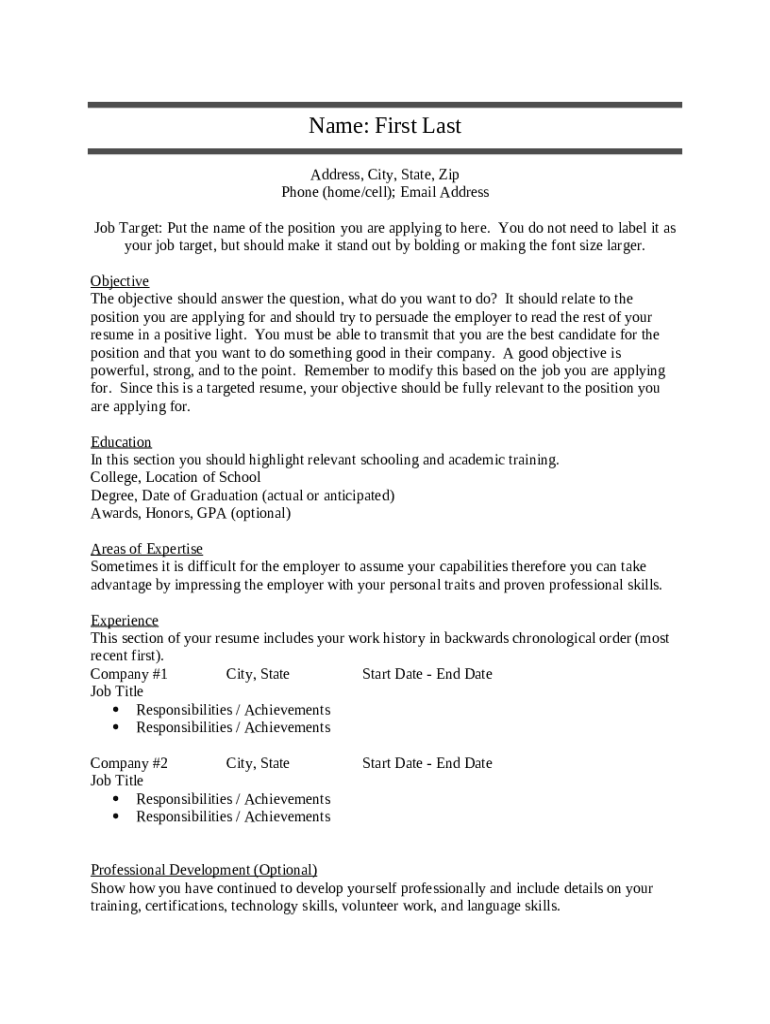 Name: First Last

Address, City, State, Zip
Phone (home/cell); Email Address

Job Target: Put the name of the position you are applying to here. You do not need to label it as your job target, but should make it stand out by bolding or making the font size larger.

Objective
The objective should answer the question, what do you want to do? It should relate to the position you are applying for and should try to persuade the employer to read the rest of your resume in a positive light. You must be able to transmit that you are the best candidate for the position and that you want to do something good in their company. A good objective is powerful, strong, and to the point. Remember to modify this based on the job you are applying for. Since this is a targeted resume, your objective should be fully relevant to the position you are applying for.

Education
In this section you should highlight relevant schooling and academic training.
College, Location of School
Degree, Date of Graduation (actual or anticipated)
Awards, Honors, GPA (optional)

Areas of Expertise
Sometimes it is difficult for the employer to assume your capabilities therefore you can take advantage by impressing the employer with your personal traits and proven professional skills.

Experience
This section of your resume includes your work history in backwards chronological order (most recent first).
Company #1 City, State Start Date - End Date
Job Title
• Responsibilities / Achievements
• Responsibilities / Achievements

Company #2 City, State Start Date - End Date
Job Title
• Responsibilities / Achievements
• Responsibilities / Achievements

Professional Development (Optional)
Show how you have continued to develop yourself professionally and include details on your training, certifications, technology skills, volunteer work, and language skills.